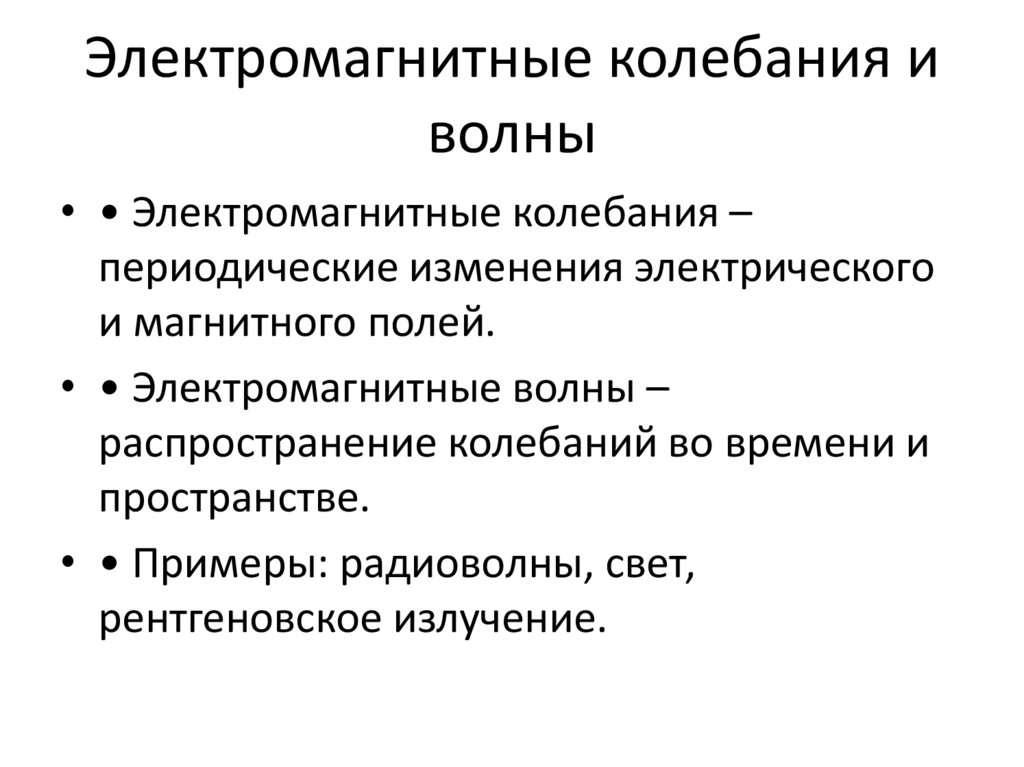 Электромагнитные колебания и волны

• • Электромагнитные колебания – периодические изменения электрического и магнитного полей.

• • Электромагнитные волны – распространение колебаний во времени и пространстве.

• • Примеры: радиоволны, свет, рентгеновское излучение.